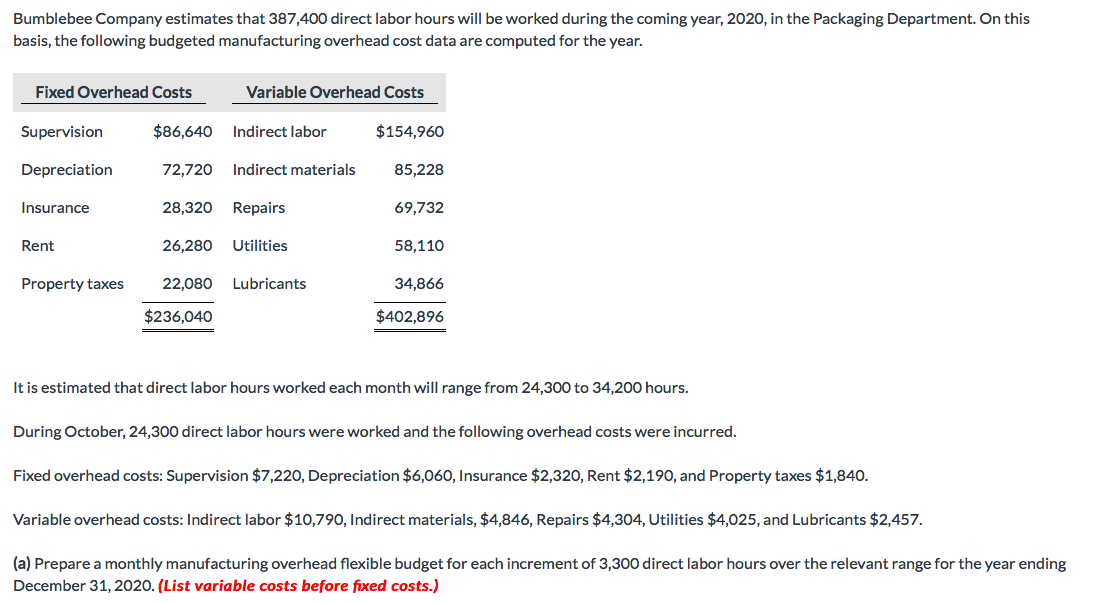 Bumblebee Company estimates that 387,400 direct labor hours will be worked during the coming year, 2020, in the Packaging Department. On this basis, the following budgeted manufacturing overhead cost data are computed for the year.

| Fixed Overhead Costs | | Variable Overhead Costs | |
|---|---|---|---|
| Supervision | \$86,640 | Indirect labor | \$154,960 |
| Depreciation | 72,720 | Indirect materials | 85,228 |
| Insurance | 28,320 | Repairs | 69,732 |
| Rent | 26,280 | Utilities | 58,110 |
| Property taxes | 22,080 | Lubricants | 34,866 |
| | \$236,040 | | \$402,896 |

It is estimated that direct labor hours worked each month will range from 24,300 to 34,200 hours.

During October, 24,300 direct labor hours were worked and the following overhead costs were incurred.

Fixed overhead costs: Supervision \$7,220, Depreciation \$6,060, Insurance \$2,320, Rent \$2,190, and Property taxes \$1,840.

Variable overhead costs: Indirect labor \$10,790, Indirect materials, \$4,846, Repairs \$4,304, Utilities \$4,025, and Lubricants \$2,457.

(a) Prepare a monthly manufacturing overhead flexible budget for each increment of 3,300 direct labor hours over the relevant range for the year ending December 31, 2020. (List variable costs before fixed costs.)